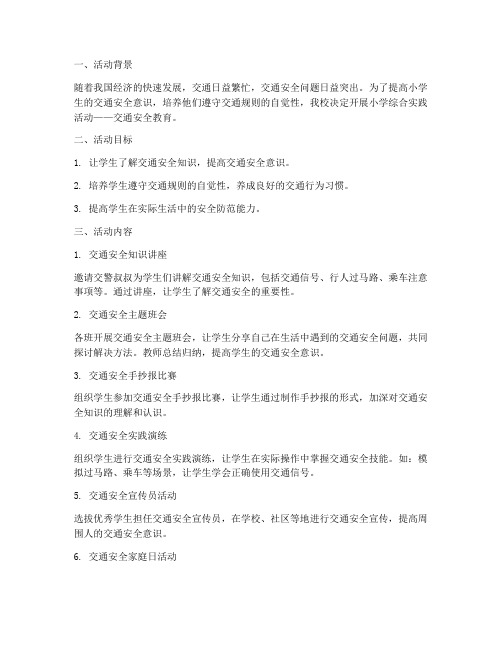 一、活动背景

随着我国经济的快速发展，交通日益繁忙，交通安全问题日益突出。为了提高小学生的交通安全意识，培养他们遵守交通规则的自觉性，我校决定开展小学综合实践活动——交通安全教育。

二、活动目标

1. 让学生了解交通安全知识，提高交通安全意识。

2. 培养学生遵守交通规则的自觉性，养成良好的交通行为习惯。

3. 提高学生在实际生活中的安全防范能力。

三、活动内容

1. 交通安全知识讲座

邀请交警叔叔为学生们讲解交通安全知识，包括交通信号、行人过马路、乘车注意事项等。通过讲座，让学生了解交通安全的重要性。

2. 交通安全主题班会

各班开展交通安全主题班会，让学生分享自己在生活中遇到的交通安全问题，共同探讨解决方法。教师总结归纳，提高学生的交通安全意识。

3. 交通安全手抄报比赛

组织学生参加交通安全手抄报比赛，让学生通过制作手抄报的形式，加深对交通安全知识的理解和认识。

4. 交通安全实践演练

组织学生进行交通安全实践演练，让学生在实际操作中掌握交通安全技能。如：模拟过马路、乘车等场景，让学生学会正确使用交通信号。

5. 交通安全宣传员活动

选拔优秀学生担任交通安全宣传员，在学校、社区等地进行交通安全宣传，提高周围人的交通安全意识。

6. 交通安全家庭日活动